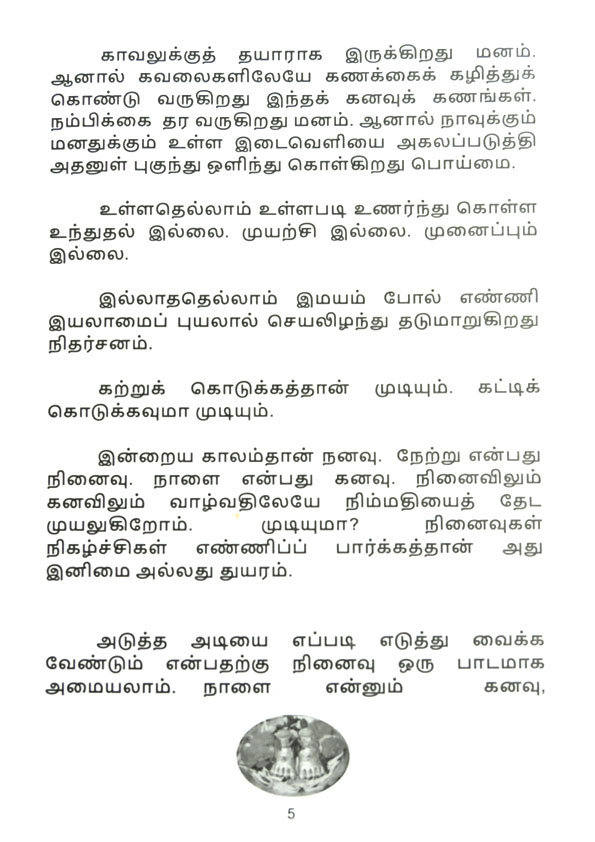 காவலுக்குத் தயாராக இருக்கிறது மனம். ஆனால் கவலைகளிலேயே கணக்கைக் கழித்துக் கொண்டு வருகிறது இந்தக் கனவுக் கணங்கள். நம்பிக்கை தர வருகிறது மனம். ஆனால் நாவுக்கும் மனதுக்கும் உள்ள இடைவெளியை அகலப்படுத்தி அதனுள் புகுந்து ஒளிந்து கொள்கிறது பொய்மை.

உள்ளதெல்லாம் உள்ளபடி உணர்ந்து கொள்ள உந்துதல் இல்லை. முயற்சி இல்லை. முனைப்பும் இல்லை.

இல்லாததெல்லாம் இமயம் போல் எண்ணி இயலாமைப் புயலால் செயலிழந்து தடுமாறுகிறது நிதர்சனம்.

கற்றுக் கொடுக்கத்தான் முடியும். கட்டிக் கொடுக்கவுமா முடியும்.

இன்றைய காலம்தான் நனவு. நேற்று என்பது நினைவு. நாளை என்பது கனவு. நினைவிலும் கனவிலும் வாழ்வதிலேயே நிம்மதியைத் தேட முயலுகிறோம். முடியுமா? நினைவுகள் நிகழ்ச்சிகள் எண்ணிப் பார்க்கத்தான் அது இனிமை அல்லது துயரம்.

அடுத்த அடியை எப்படி எடுத்து வைக்க வேண்டும் என்பதற்கு நினைவு ஒரு பாடமாக அமையலாம். நாளை என்னும் கனவு,

5